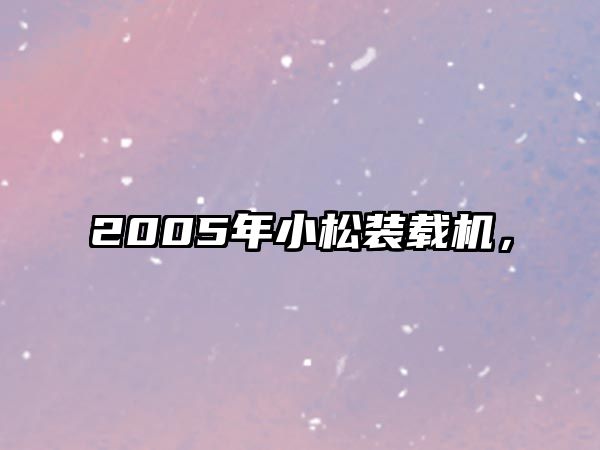 2005年小松装载机，